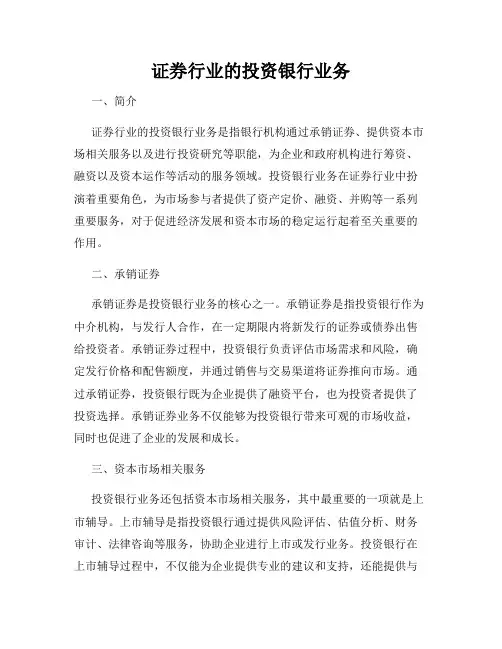 证券行业的投资银行业务

一、简介

证券行业的投资银行业务是指银行机构通过承销证券、提供资本市场相关服务以及进行投资研究等职能，为企业和政府机构进行筹资、融资以及资本运作等活动的服务领域。投资银行业务在证券行业中扮演着重要角色，为市场参与者提供了资产定价、融资、并购等一系列重要服务，对于促进经济发展和资本市场的稳定运行起着至关重要的作用。

二、承销证券

承销证券是投资银行业务的核心之一。承销证券是指投资银行作为中介机构，与发行人合作，在一定期限内将新发行的证券或债券出售给投资者。承销证券过程中，投资银行负责评估市场需求和风险，确定发行价格和配售额度，并通过销售与交易渠道将证券推向市场。通过承销证券，投资银行既为企业提供了融资平台，也为投资者提供了投资选择。承销证券业务不仅能够为投资银行带来可观的市场收益，同时也促进了企业的发展和成长。

三、资本市场相关服务

投资银行业务还包括资本市场相关服务，其中最重要的一项就是上市辅导。上市辅导是指投资银行通过提供风险评估、估值分析、财务审计、法律咨询等服务，协助企业进行上市或发行业务。投资银行在上市辅导过程中，不仅能为企业提供专业的建议和支持，还能提供与